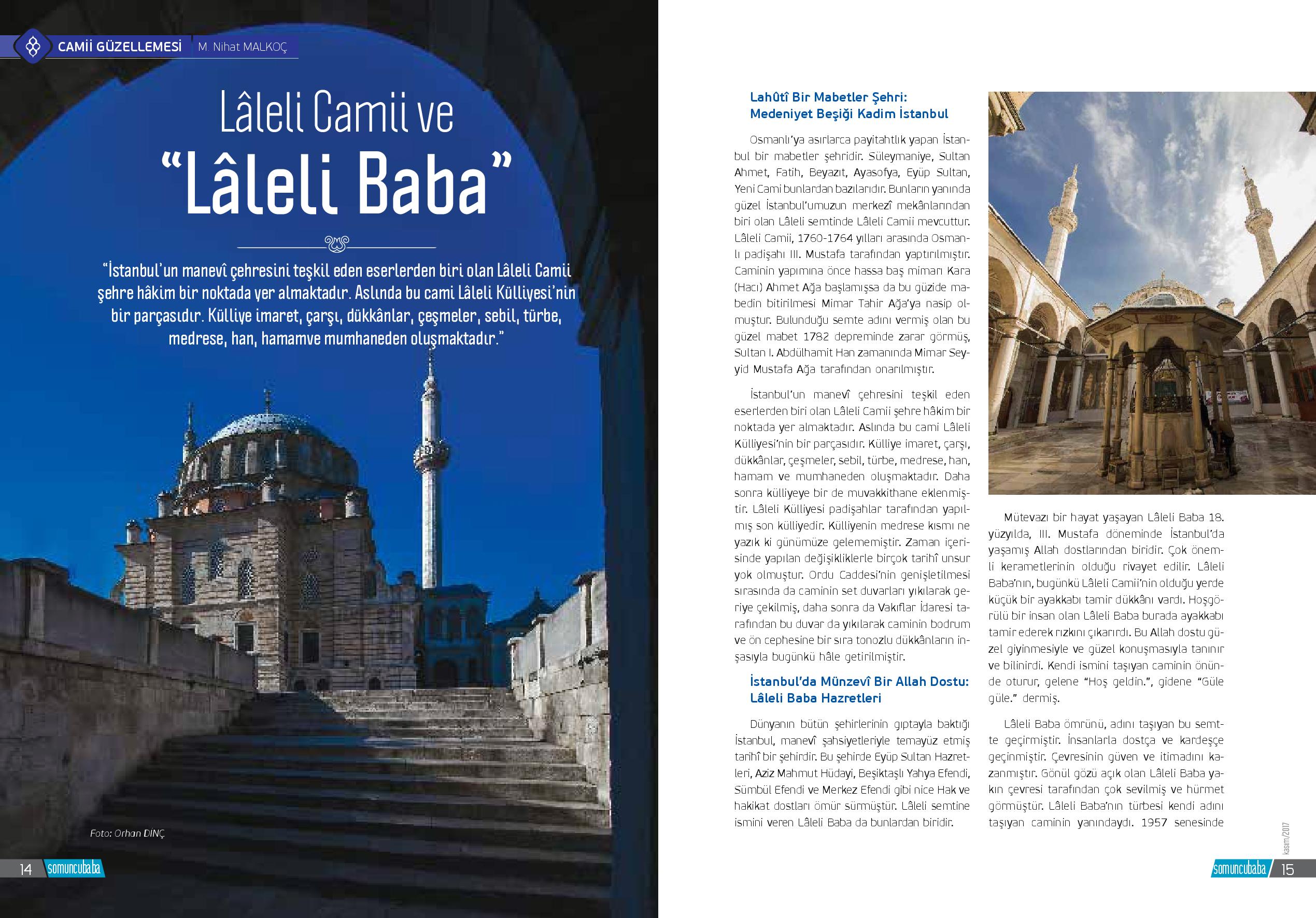 CAMİİ GÜZELLEMESİ M. Nihat MALKOÇ

Lâleli Camii ve "Lâleli Baba"

"İstanbul'un manevî çehresini teşkil eden eserlerden biri olan Lâleli Camii şehre hâkim bir noktada yer almaktadır. Aslında bu cami Lâleli Külliyesi'nin bir parçasıdır. Külliye imaret, çarşı, dükkânlar, çeşmeler, sebil, türbe, medrese, han, hamamve mumhaneden oluşmaktadır."

Foto: Orhan DİNÇ

14 somuncubaba

Lahûtî Bir Mabetler Şehri: Medeniyet Beşiği Kadim İstanbul

Osmanlı'ya asırlarca payitahtlık yapan İstanbul bir mabetler şehridir. Süleymaniye, Sultan Ahmet, Fatih, Beyazıt, Ayasofya, Eyüp Sultan, Yeni Cami bunlardan bazılarıdır. Bunların yanında güzel İstanbul'umuzun merkezî mekânlarından biri olan Lâleli semtinde Lâleli Camii mevcuttur. Lâleli Camii, 1760-1764 yılları arasında Osmanlı padişahı III. Mustafa tarafından yaptırılmıştır. Caminin yapımına önce hassa baş mimarı Kara (Hacı) Ahmet Ağa başlamışsa da bu güzide mabedin bitirilmesi Mimar Tahir Ağa'ya nasip olmuştur. Bulunduğu semte adını vermiş olan bu güzel mabet 1782 depreminde zarar görmüş, Sultan I. Abdülhamit Han zamanında Mimar Seyyid Mustafa Ağa tarafından onarılmıştır.

İstanbul'un manevî çehresini teşkil eden eserlerden biri olan Lâleli Camii şehre hâkim bir noktada yer almaktadır. Aslında bu cami Lâleli Külliyesi'nin bir parçasıdır. Külliye imaret, çarşı, dükkânlar, çeşmeler, sebil, türbe, medrese, han, hamam ve mumhaneden oluşmaktadır. Daha sonra külliyeye bir de muvakkithane eklenmiştir. Lâleli Külliyesi padişahlar tarafından yapılmış son külliyedir. Külliyenin medrese kısmı ne yazık ki günümüze gelememiştir. Zaman içerisinde yapılan değişikliklerle birçok tarihî unsur yok olmuştur. Ordu Caddesi'nin genişletilmesi sırasında da caminin set duvarları yıkılarak geriye çekilmiş, daha sonra da Vakıflar İdaresi tarafından bu duvar da yıkılarak caminin bodrum ve ön cephesine bir sıra tonozlu dükkânların inşasıyla bugünkü hâle getirilmiştir.

İstanbul'da Münzevî Bir Allah Dostu: Lâleli Baba Hazretleri

Dünyanın bütün şehirlerinin gıptayla baktığı İstanbul, manevî şahsiyetleriyle temayüz etmiş tarihî bir şehirdir. Bu şehirde Eyüp Sultan Hazretleri, Aziz Mahmut Hüdayi, Beşiktaşlı Yahya Efendi, Sümbül Efendi ve Merkez Efendi gibi nice Hak ve hakikat dostları ömür sürmüştür. Lâleli semtine ismini veren Lâleli Baba da bunlardan biridir.

Mütevazı bir hayat yaşayan Lâleli Baba 18. yüzyılda, III. Mustafa döneminde İstanbul'da yaşamış Allah dostlarından biridir. Çok önemli kerametlerinin olduğu rivayet edilir. Lâleli Baba'nın, bugünkü Lâleli Camii'nin olduğu yerde küçük bir ayakkabı tamir dükkânı vardı. Hoşgörülü bir insan olan Lâleli Baba burada ayakkabı tamir ederek rızkını çıkarırdı. Bu Allah dostu güzel giyinmesiyle ve güzel konuşmasıyla tanınır ve bilinirdi. Kendi ismini taşıyan caminin önünde oturur, gelene "Hoş geldin.", gidene "Güle güle." dermiş.

Lâleli Baba ömrünü, adını taşıyan bu semtte geçirmiştir. İnsanlarla dostça ve kardeşçe geçinmiştir. Çevresinin güven ve itimadını kazanmıştır. Gönül gözü açık olan Lâleli Baba yakın çevresi tarafından çok sevilmiş ve hürmet görmüştür. Lâleli Baba'nın türbesi kendi adını taşıyan caminin yanındaydı. 1957 senesinde

kasım/2017

somuncubaba 15